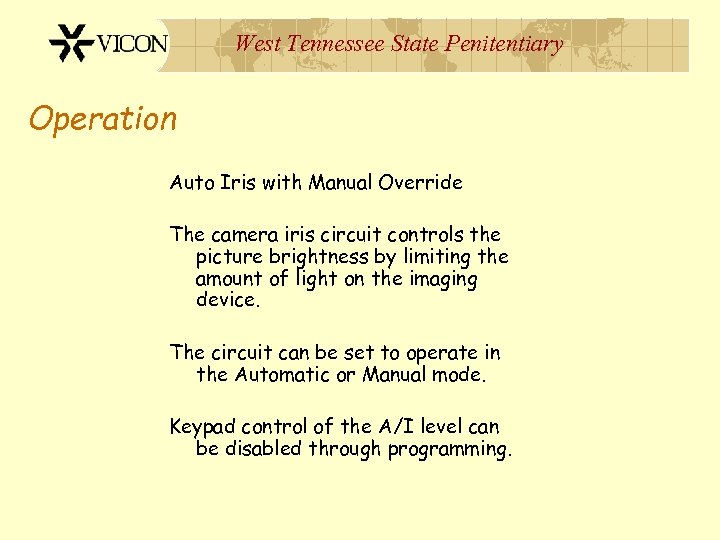 VICON

West Tennessee State Penitentiary

Operation

Auto Iris with Manual Override

The camera iris circuit controls the picture brightness by limiting the amount of light on the imaging device.

The circuit can be set to operate in the Automatic or Manual mode.

Keypad control of the A/I level can be disabled through programming.